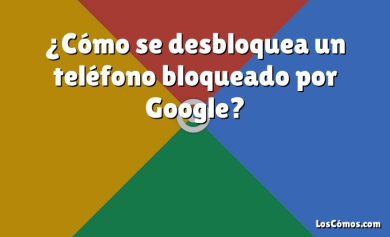 ¿Cómo se desbloquea un teléfono bloqueado por Google?

LosCómos.com